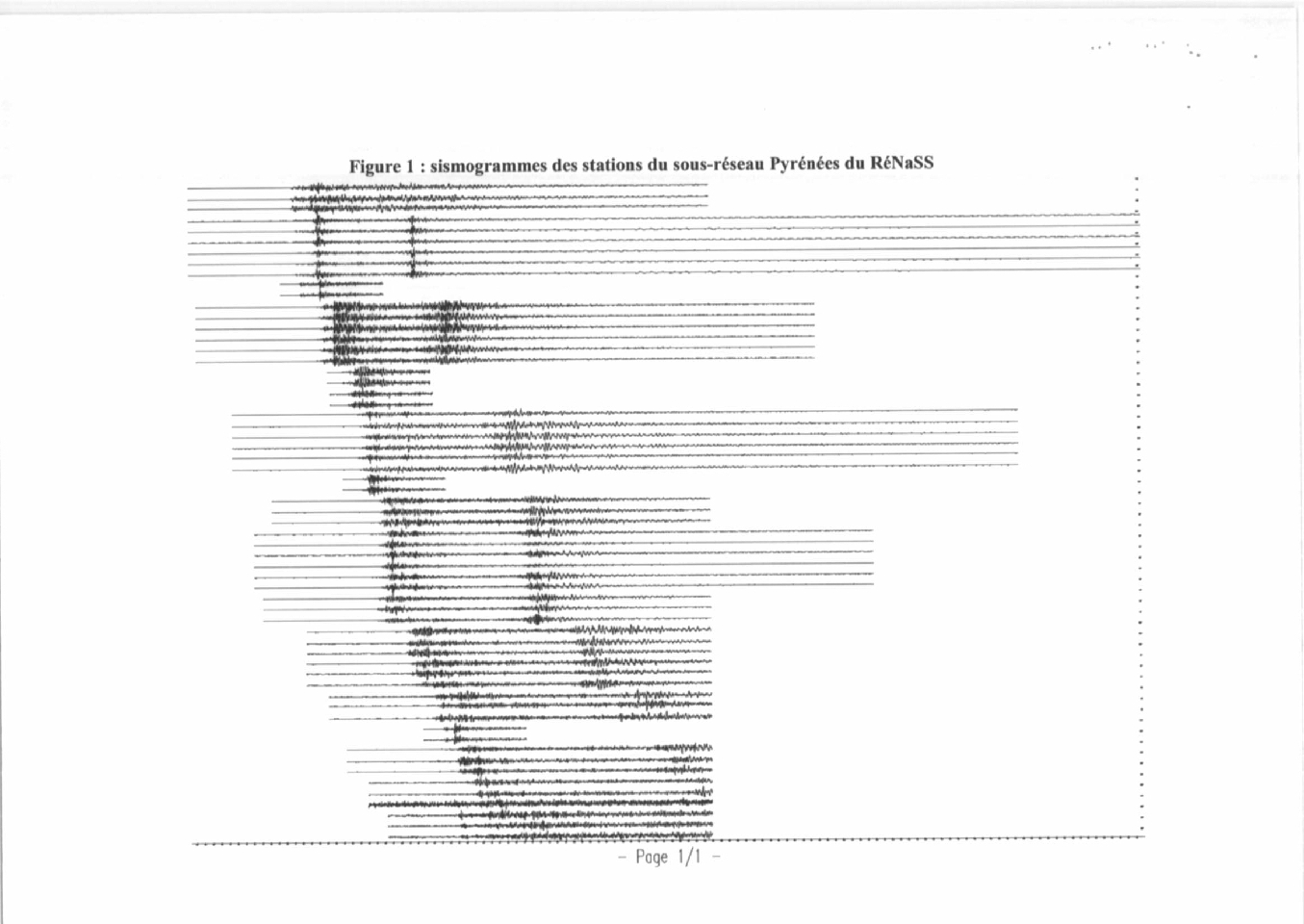 Figure 1 : sismogrammes des stations du sous-réseau Pyrénées du RéNaSS

– Page 1/1 –